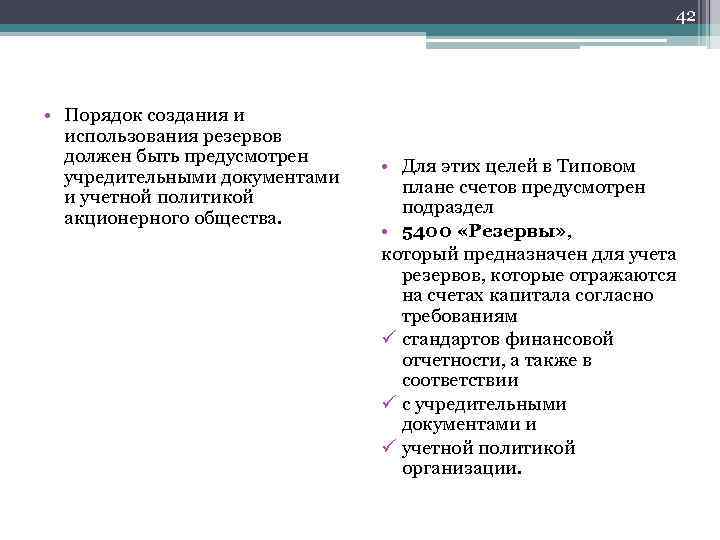 42

• Порядок создания и использования резервов должен быть предусмотрен учредительными документами и учетной политикой акционерного общества.

• Для этих целей в Типовом плане счетов предусмотрен подраздел
• 5400 «Резервы»,
который предназначен для учета резервов, которые отражаются на счетах капитала согласно требованиям
✓ стандартов финансовой отчетности, а также в соответствии
✓ с учредительными документами и
✓ учетной политикой организации.